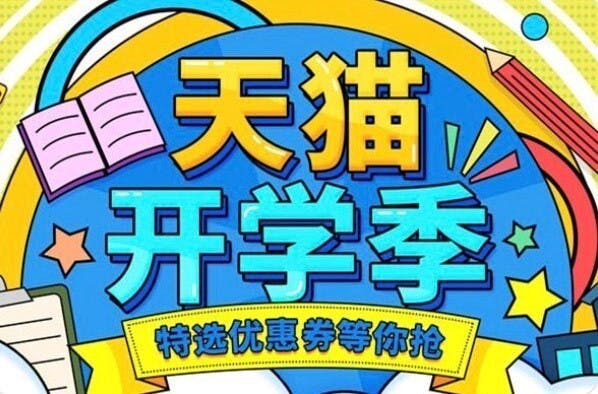 天猫
开学季
特选优惠券等你抢